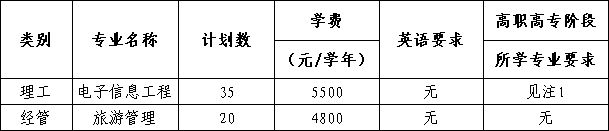 | 类别 | 专业名称 | 计划数 | 学费（元/学年） | 英语要求 | 高职高专阶段所学专业要求 |
|---|---|---|---|---|---|
| 理工 | 电子信息工程 | 35 | 5500 | 无 | 见注1 |
| 经管 | 旅游管理 | 20 | 4800 | 无 | 无 |